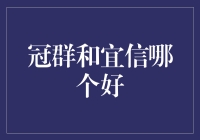 冠群和宜信哪个好